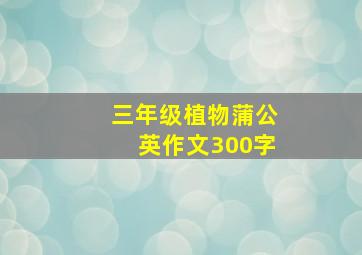 三年级植物蒲公英作文300字